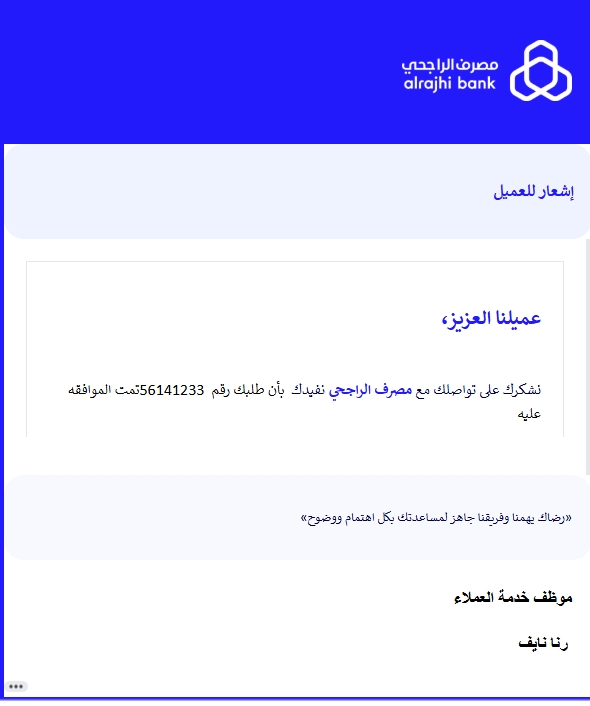 مصرف الراجحي
alrajhi bank

إشعار للعميل

عميلنا العزيز،

نشكرك على تواصلك مع مصرف الراجحي نفيدك بأن طلبك رقم 56141233تمت الموافقه عليه

«رضاك يهمنا وفريقنا جاهز لمساعدتك بكل اهتمام ووضوح»

موظف خدمة العملاء

رنا نايف